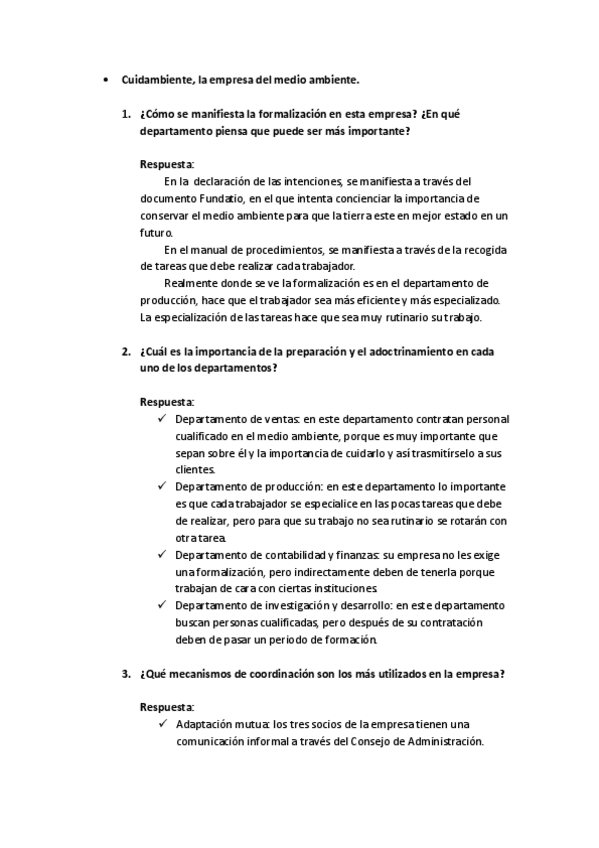 • Cuidambiente, la empresa del medio ambiente.

1. ¿Cómo se manifiesta la formalización en esta empresa? ¿En qué departamento piensa que puede ser más importante?

Respuesta:
En la declaración de las intenciones, se manifiesta a través del documento Fundatio, en el que intenta concienciar la importancia de conservar el medio ambiente para que la tierra este en mejor estado en un futuro.
En el manual de procedimientos, se manifiesta a través de la recogida de tareas que debe realizar cada trabajador.
Realmente donde se ve la formalización es en el departamento de producción, hace que el trabajador sea más eficiente y más especializado. La especialización de las tareas hace que sea muy rutinario su trabajo.

2. ¿Cuál es la importancia de la preparación y el adoctrinamiento en cada uno de los departamentos?

Respuesta:
✓ Departamento de ventas: en este departamento contratan personal cualificado en el medio ambiente, porque es muy importante que sepan sobre él y la importancia de cuidarlo y así trasmitírselo a sus clientes.
✓ Departamento de producción: en este departamento lo importante es que cada trabajador se especialice en las pocas tareas que debe de realizar, pero para que su trabajo no sea rutinario se rotarán con otra tarea.
✓ Departamento de contabilidad y finanzas: su empresa no les exige una formalización, pero indirectamente deben de tenerla porque trabajan de cara con ciertas instituciones.
✓ Departamento de investigación y desarrollo: en este departamento buscan personas cualificadas, pero después de su contratación deben de pasar un periodo de formación.

3. ¿Qué mecanismos de coordinación son los más utilizados en la empresa?

Respuesta:
✓ Adaptación mutua: los tres socios de la empresa tienen una comunicación informal a través del Consejo de Administración.